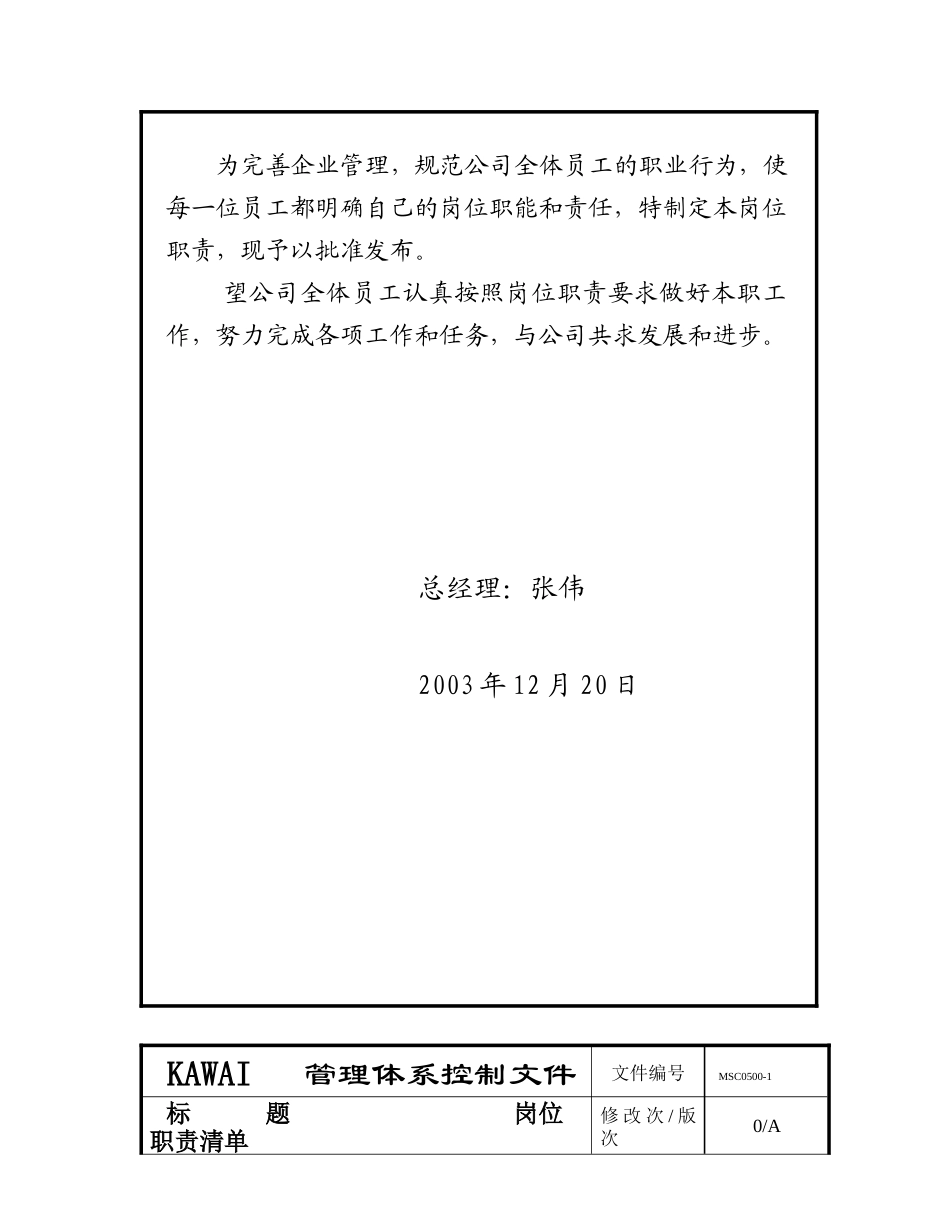 为完善企业管理，规范公司全体员工的职业行为，使每一位员工都明确自己的岗位职能和责任，特制定本岗位职责，现予以批准发布。

望公司全体员工认真按照岗位职责要求做好本职工作，努力完成各项工作和任务，与公司共求发展和进步。

总经理：张伟

2003 年 12 月 20 日

| KAWAI　管理体系控制文件 | 文件编号 | MSC0500-1 |
|---|---|---|
| 标　题　岗位职责清单 | 修改次/版次 | 0/A |